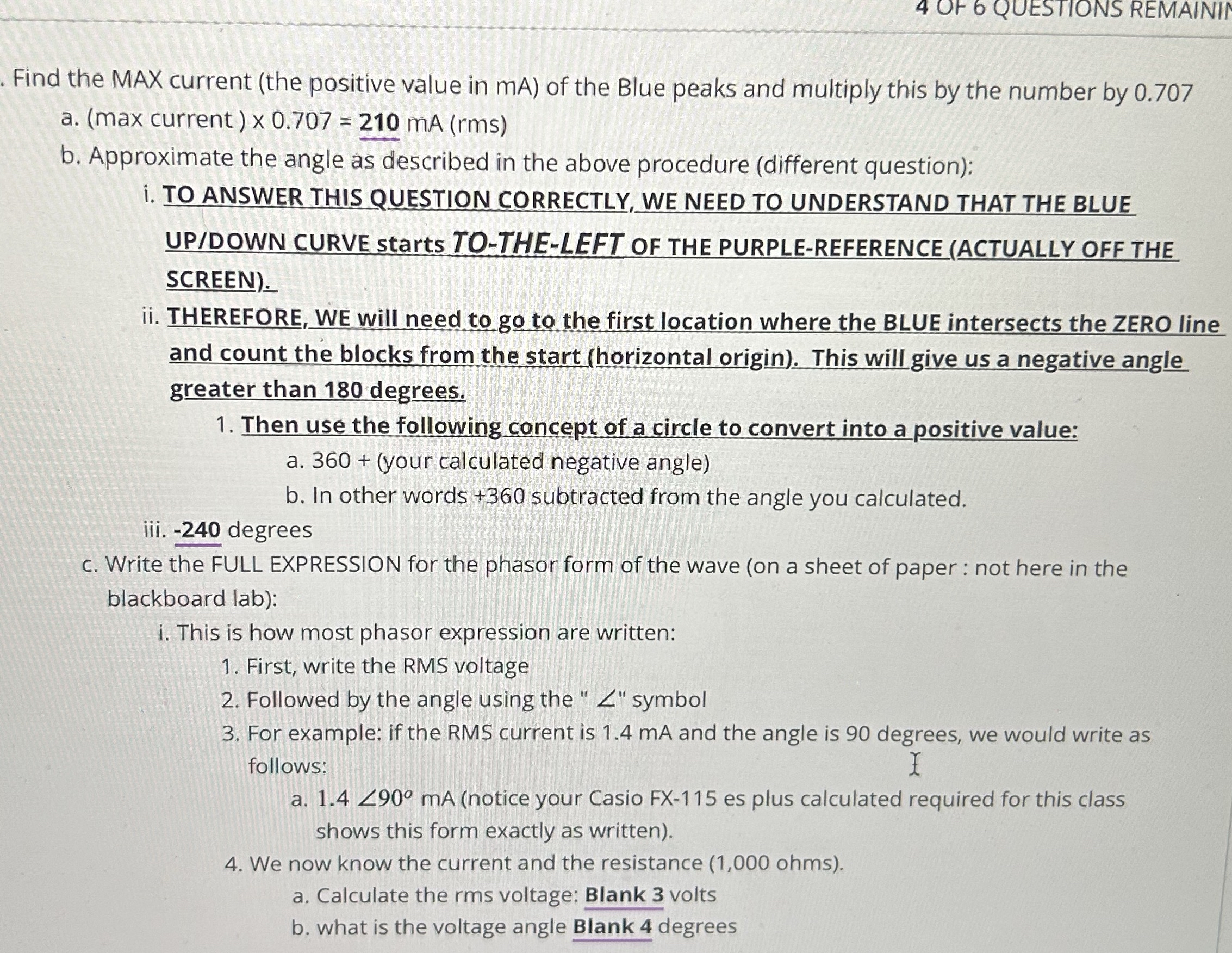 4 OF 6 QUESTIONS REMAININ

. Find the MAX current (the positive value in mA) of the Blue peaks and multiply this by the number by 0.707

a. (max current ) x 0.707 = 210 mA (rms)

b. Approximate the angle as described in the above procedure (different question):

i. TO ANSWER THIS QUESTION CORRECTLY, WE NEED TO UNDERSTAND THAT THE BLUE UP/DOWN CURVE starts TO-THE-LEFT OF THE PURPLE-REFERENCE (ACTUALLY OFF THE SCREEN).

ii. THEREFORE, WE will need to go to the first location where the BLUE intersects the ZERO line and count the blocks from the start (horizontal origin). This will give us a negative angle greater than 180 degrees.

1. Then use the following concept of a circle to convert into a positive value:

a. 360 + (your calculated negative angle)

b. In other words +360 subtracted from the angle you calculated.

iii. -240 degrees

c. Write the FULL EXPRESSION for the phasor form of the wave (on a sheet of paper : not here in the blackboard lab):

i. This is how most phasor expression are written:

1. First, write the RMS voltage

2. Followed by the angle using the " $\angle$" symbol

3. For example: if the RMS current is 1.4 mA and the angle is 90 degrees, we would write as follows:

a. $1.4 \angle 90^o$ mA (notice your Casio FX-115 es plus calculated required for this class shows this form exactly as written).

4. We now know the current and the resistance (1,000 ohms).

a. Calculate the rms voltage: Blank 3 volts

b. what is the voltage angle Blank 4 degrees